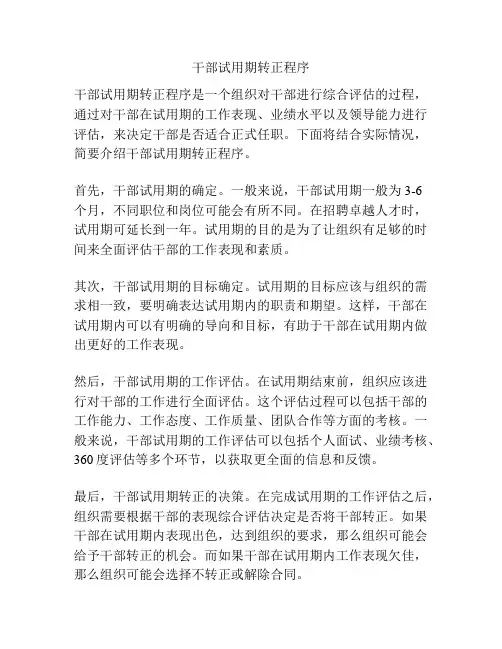 干部试用期转正程序

干部试用期转正程序是一个组织对干部进行综合评估的过程，通过对干部在试用期的工作表现、业绩水平以及领导能力进行评估，来决定干部是否适合正式任职。下面将结合实际情况，简要介绍干部试用期转正程序。

首先，干部试用期的确定。一般来说，干部试用期一般为 3-6 个月，不同职位和岗位可能会有所不同。在招聘卓越人才时，试用期可延长到一年。试用期的目的是为了让组织有足够的时间来全面评估干部的工作表现和素质。

其次，干部试用期的目标确定。试用期的目标应该与组织的需求相一致，要明确表达试用期内的职责和期望。这样，干部在试用期内可以有明确的导向和目标，有助于干部在试用期内做出更好的工作表现。

然后，干部试用期的工作评估。在试用期结束前，组织应该进行对干部的工作进行全面评估。这个评估过程可以包括干部的工作能力、工作态度、工作质量、团队合作等方面的考核。一般来说，干部试用期的工作评估可以包括个人面试、业绩考核、360 度评估等多个环节，以获取更全面的信息和反馈。

最后，干部试用期转正的决策。在完成试用期的工作评估之后，组织需要根据干部的表现综合评估决定是否将干部转正。如果干部在试用期内表现出色，达到组织的要求，那么组织可能会给予干部转正的机会。而如果干部在试用期内工作表现欠佳，那么组织可能会选择不转正或解除合同。